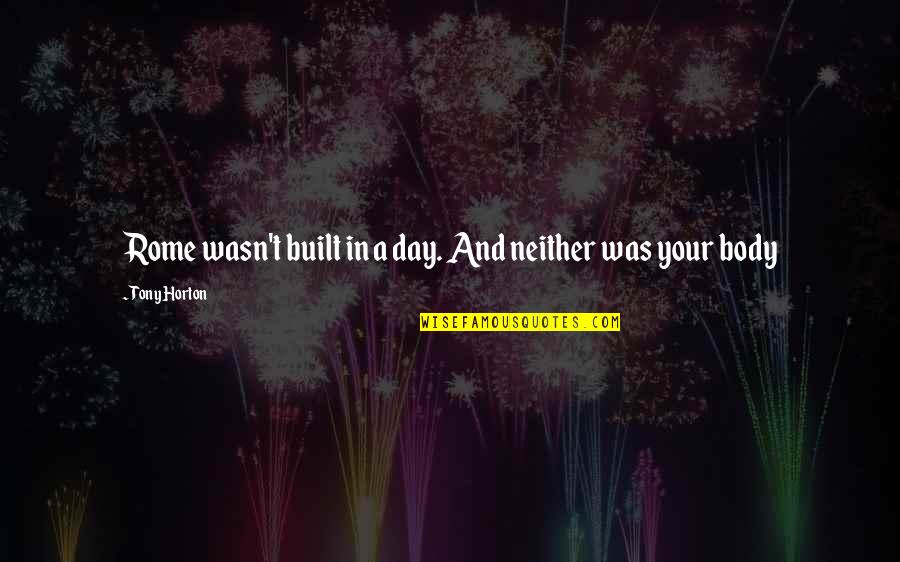 Rome wasn't built in a day. And neither was your body

- Tony Horton

WISEFAMOUSQUOTES.COM